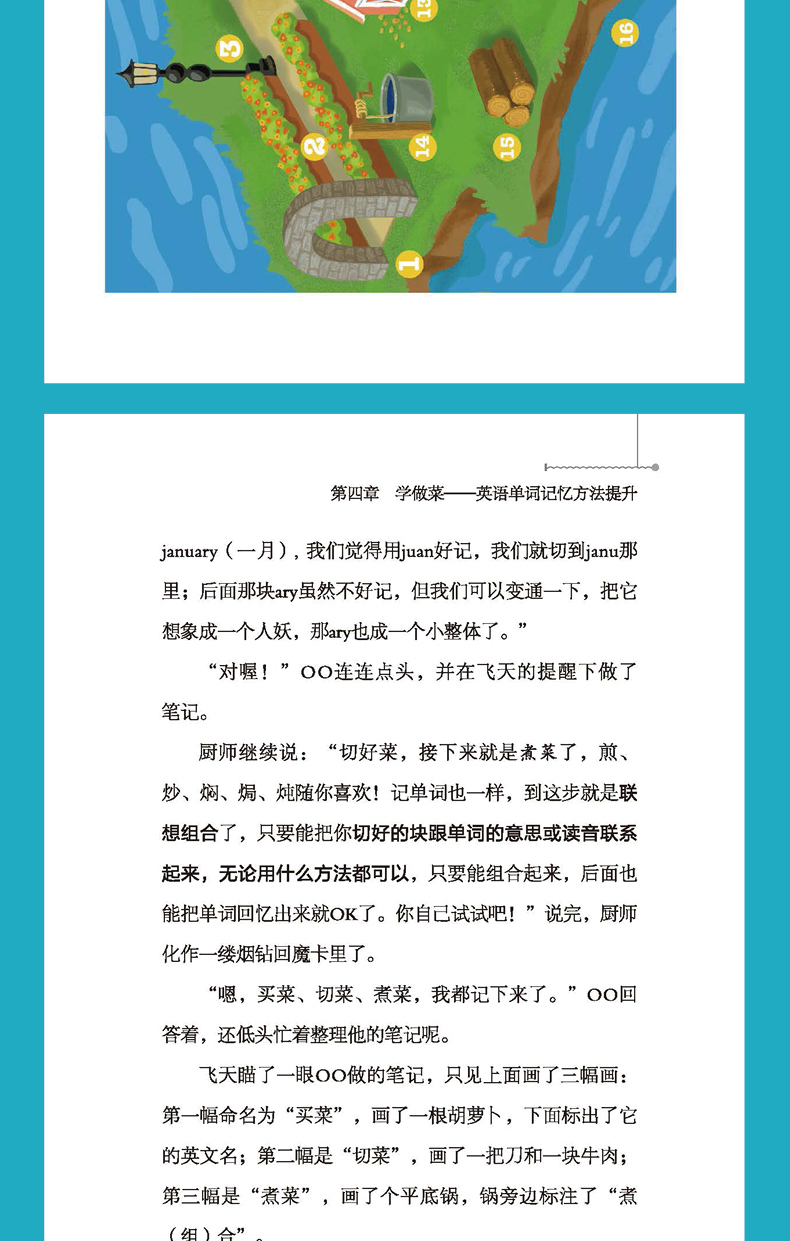 3

13

16

2

14

15

1

第四章　学做菜——英语单词记忆方法提升

january（一月），我们觉得用juan好记，我们就切到janu那里；后面那块ary虽然不好记，但我们可以变通一下，把它想象成一个人妖，那ary也成一个小整体了。”

“对喔！”OO连连点头，并在飞天的提醒下做了笔记。

厨师继续说：“切好菜，接下来就是煮菜了，煎、炒、焖、焗、炖随你喜欢！记单词也一样，到这步就是联想组合了，只要能把你切好的块跟单词的意思或读音联系起来，无论用什么方法都可以，只要能组合起来，后面也能把单词回忆出来就OK了。你自己试试吧！”说完，厨师化作一缕烟钻回魔卡里了。

“嗯，买菜、切菜、煮菜，我都记下来了。”OO回答着，还低头忙着整理他的笔记呢。

飞天瞄了一眼OO做的笔记，只见上面画了三幅画：第一幅命名为“买菜”，画了一根胡萝卜，下面标出了它的英文名；第二幅是“切菜”，画了一把刀和一块牛肉；第三幅是“煮菜”，画了个平底锅，锅旁边标注了“煮（组）合”。